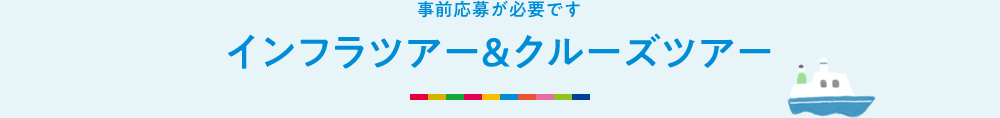 事前応募が必要です

インフラツアー&クルーズツアー